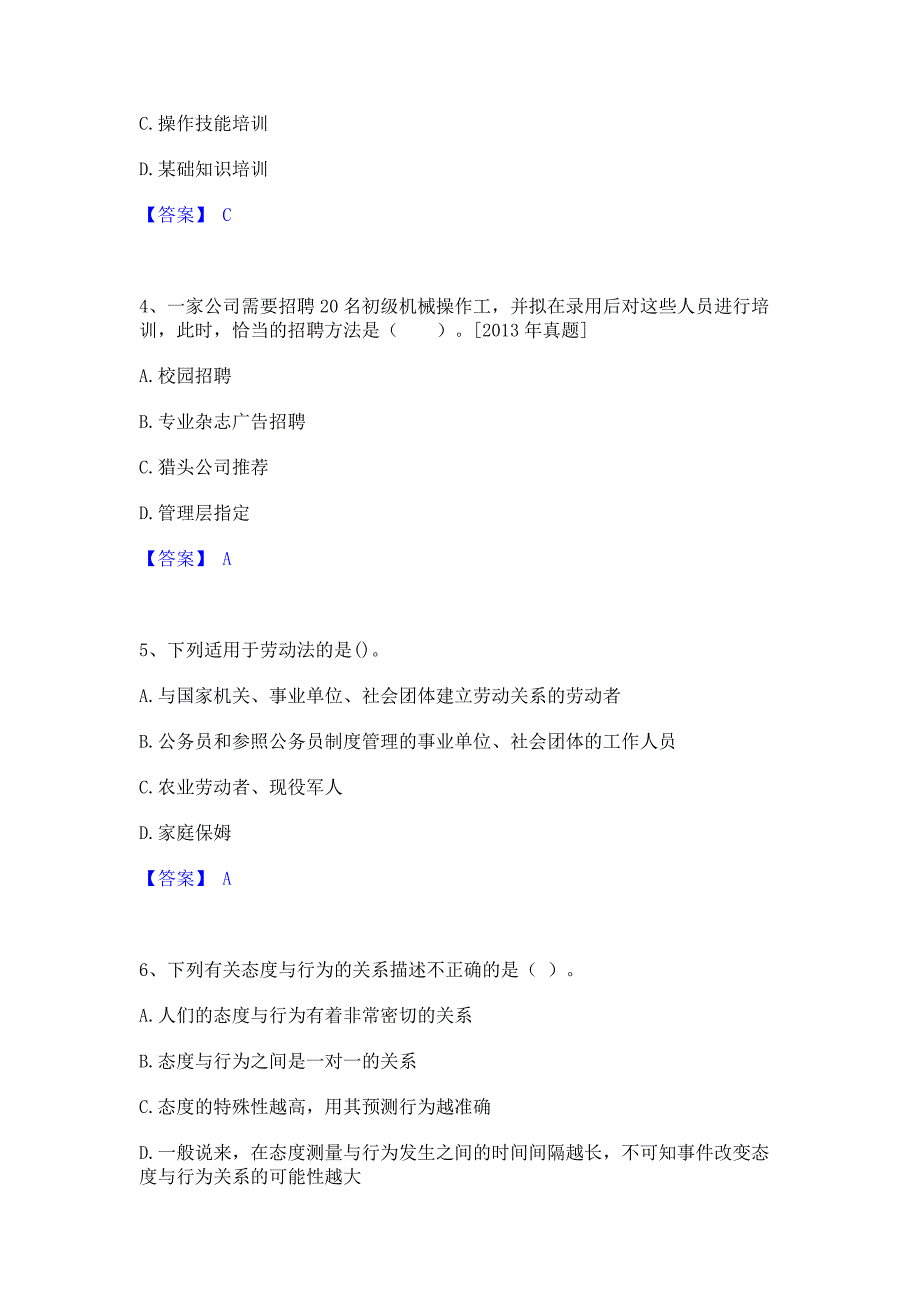 C.操作技能培训

D.某础知识培训

【答案】 C

4、一家公司需要招聘20名初级机械操作工，并拟在录用后对这些人员进行培训，此时，恰当的招聘方法是（　　）。[2013年真题]

A.校园招聘

B.专业杂志广告招聘

C.猎头公司推荐

D.管理层指定

【答案】 A

5、下列适用于劳动法的是()。

A.与国家机关、事业单位、社会团体建立劳动关系的劳动者

B.公务员和参照公务员制度管理的事业单位、社会团体的工作人员

C.农业劳动者、现役军人

D.家庭保姆

【答案】 A

6、下列有关态度与行为的关系描述不正确的是（ ）。

A.人们的态度与行为有着非常密切的关系

B.态度与行为之间是一对一的关系

C.态度的特殊性越高，用其预测行为越准确

D.一般说来，在态度测量与行为发生之间的时间间隔越长，不可知事件改变态度与行为关系的可能性越大